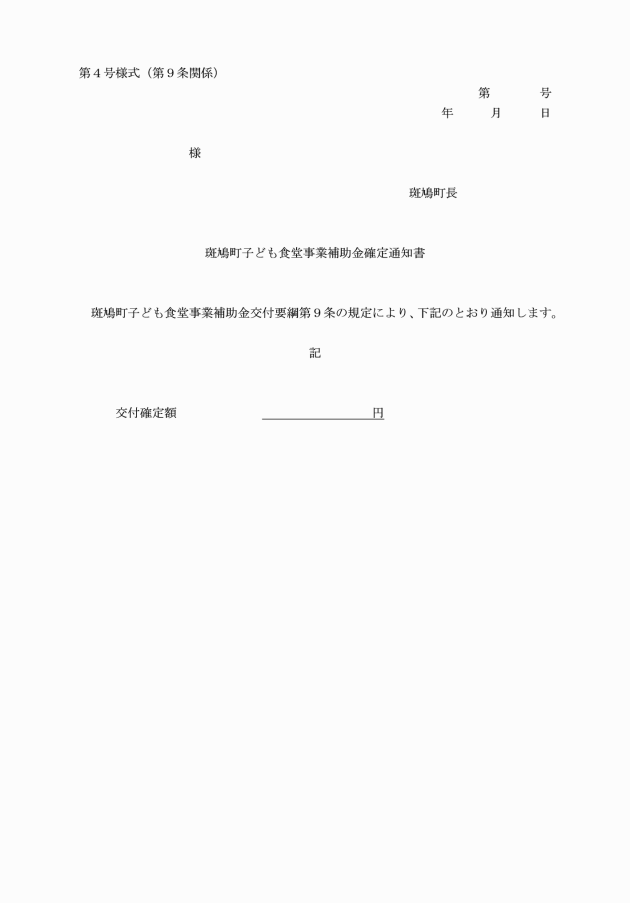 第４号様式（第９条関係）

第　　　号
年　　月　　日

様

斑鳩町長

斑鳩町子ども食堂事業補助金確定通知書

斑鳩町子ども食堂事業補助金交付要綱第９条の規定により、下記のとおり通知します。

記

交付確定額　　　　　　　　　　　円